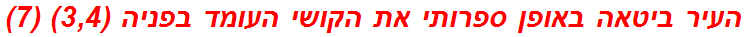 העיר ביטאה באופן ספרותי את הקושי העומד בפניה (3,4) (7)